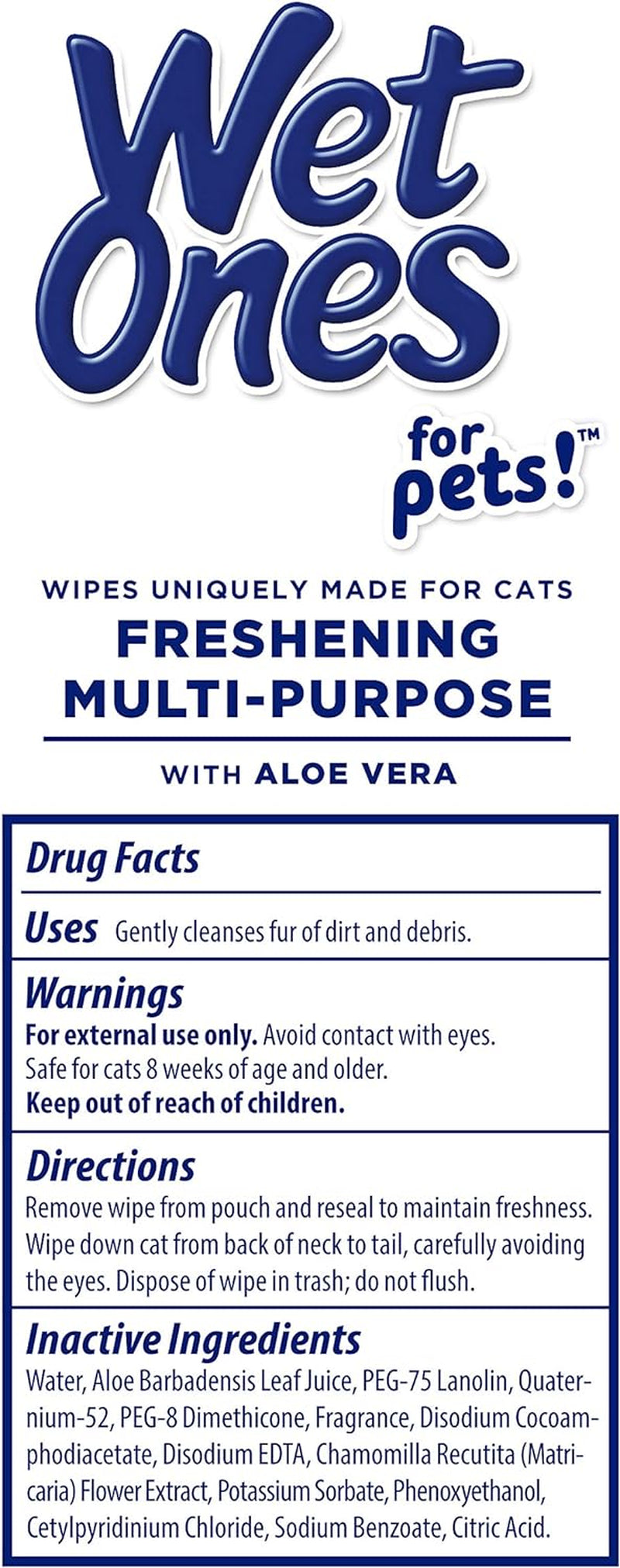 Wet Ones

for pets!™

WIPES UNIQUELY MADE FOR CATS
FRESHENING MULTI-PURPOSE

WITH ALOE VERA

Drug Facts

Uses Gently cleanses fur of dirt and debris.

Warnings
For external use only. Avoid contact with eyes.
Safe for cats 8 weeks of age and older.
Keep out of reach of children.

Directions
Remove wipe from pouch and reseal to maintain freshness. Wipe down cat from back of neck to tail, carefully avoiding the eyes. Dispose of wipe in trash; do not flush.

Inactive Ingredients
Water, Aloe Barbadensis Leaf Juice, PEG-75 Lanolin, Quaternium-52, PEG-8 Dimethicone, Fragrance, Disodium Cocoamphodiacetate, Disodium EDTA, Chamomilla Recutita (Matricaria) Flower Extract, Potassium Sorbate, Phenoxyethanol, Cetylpyridinium Chloride, Sodium Benzoate, Citric Acid.